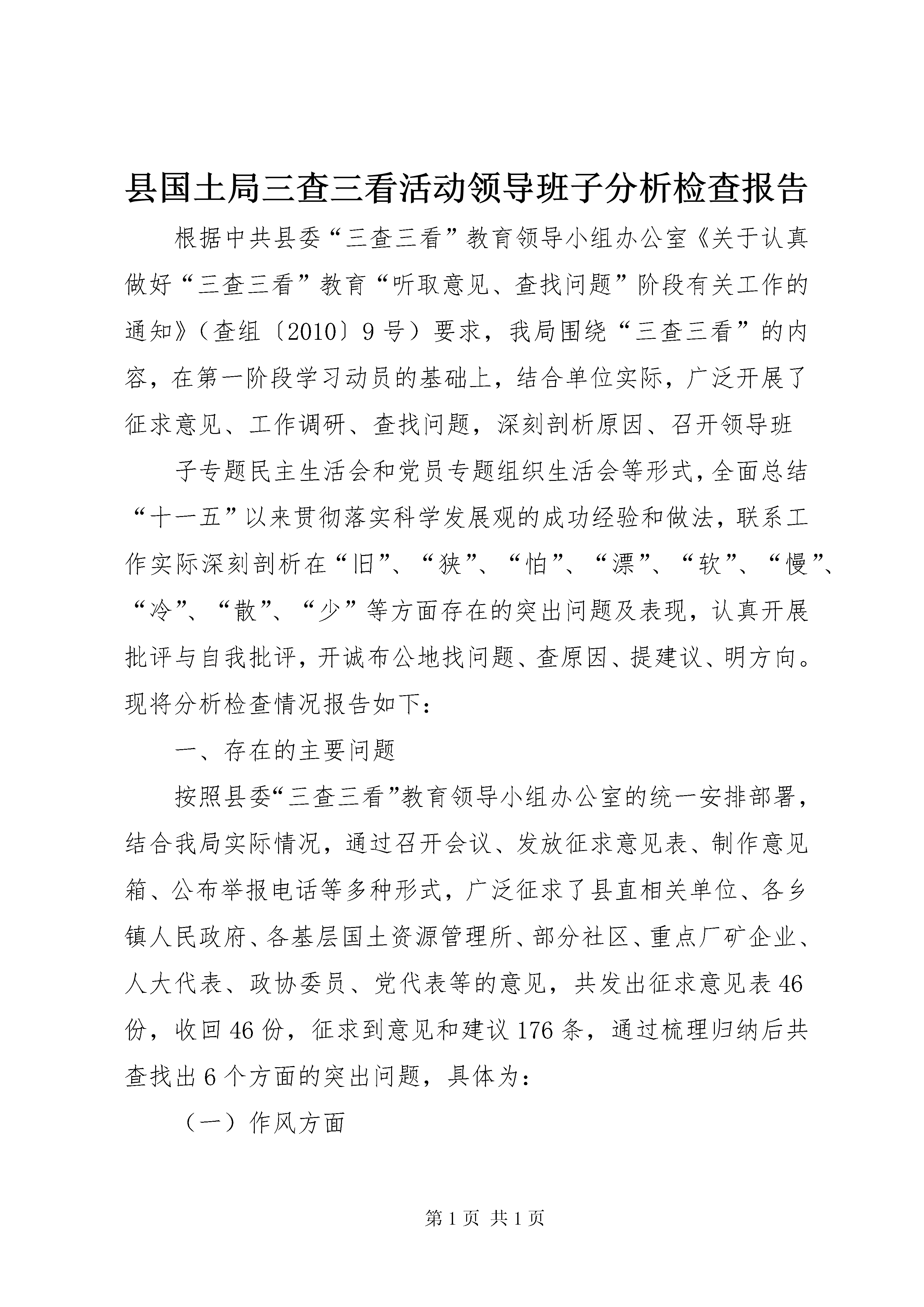 县国土局三查三看活动领导班子分析检查报告

根据中共县委“三查三看”教育领导小组办公室《关于认真做好“三查三看”教育“听取意见、查找问题”阶段有关工作的通知》（查组〔2010〕9号）要求，我局围绕“三查三看”的内容，在第一阶段学习动员的基础上，结合单位实际，广泛开展了征求意见、工作调研、查找问题，深刻剖析原因、召开领导班

子专题民主生活会和党员专题组织生活会等形式，全面总结“十一五”以来贯彻落实科学发展观的成功经验和做法，联系工作实际深刻剖析在“旧”、“狭”、“怕”、“漂”、“软”、“慢”、“冷”、“散”、“少”等方面存在的突出问题及表现，认真开展批评与自我批评，开诚布公地找问题、查原因、提建议、明方向。现将分析检查情况报告如下：

一、存在的主要问题

按照县委“三查三看”教育领导小组办公室的统一安排部署，结合我局实际情况，通过召开会议、发放征求意见表、制作意见箱、公布举报电话等多种形式，广泛征求了县直相关单位、各乡镇人民政府、各基层国土资源管理所、部分社区、重点厂矿企业、人大代表、政协委员、党代表等的意见，共发出征求意见表46份，收回46份，征求到意见和建议176条，通过梳理归纳后共查找出6个方面的突出问题，具体为：

（一）作风方面

第1页 共1页